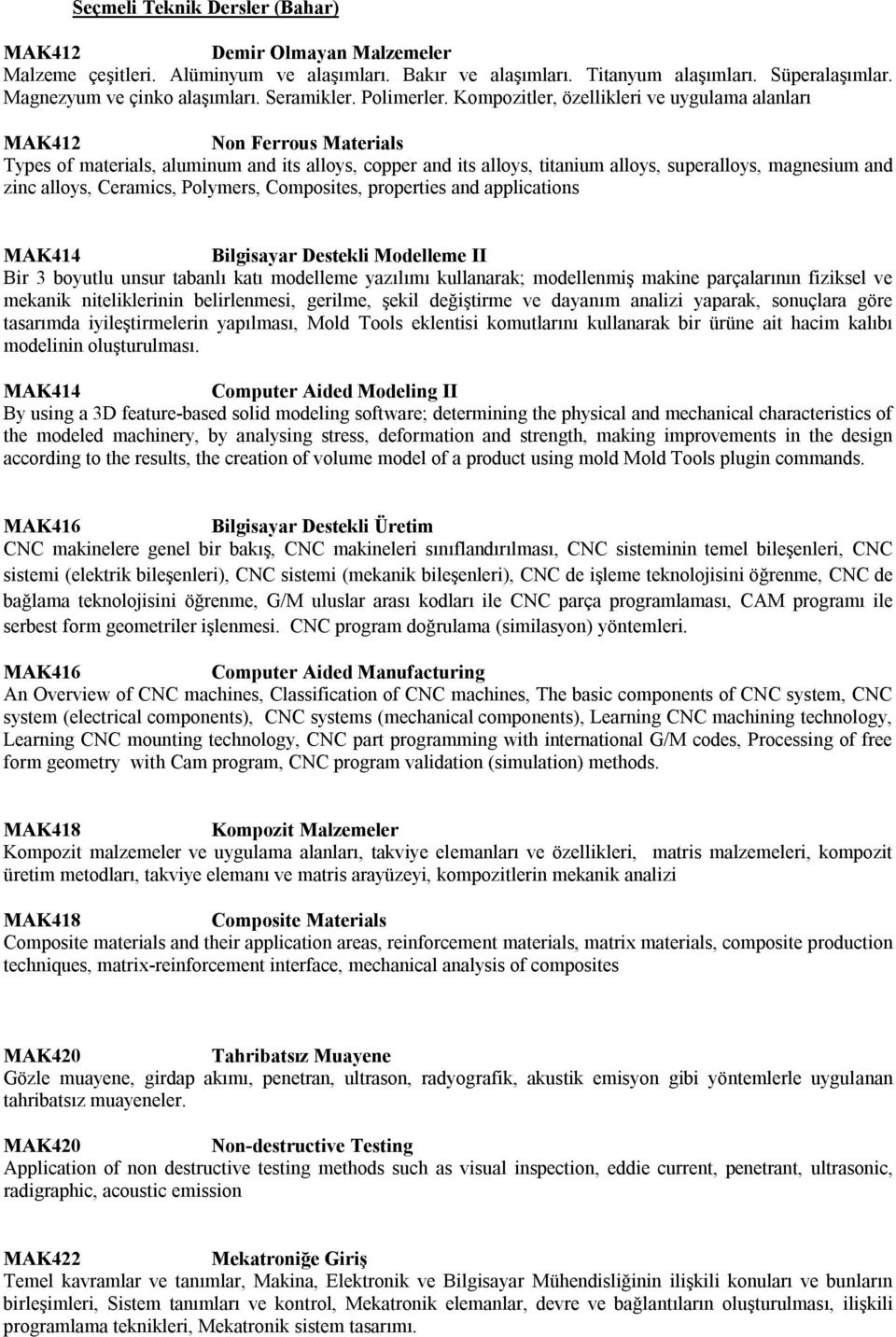 Seçmeli Teknik Dersler (Bahar)

MAK412 Demir Olmayan Malzemeler
Malzeme çeşitleri. Alüminyum ve alaşımları. Bakır ve alaşımları. Titanyum alaşımları. Süperalaşımlar. Magnezyum ve çinko alaşımları. Seramikler. Polimerler. Kompozitler, özellikleri ve uygulama alanları

MAK412 Non Ferrous Materials
Types of materials, aluminum and its alloys, copper and its alloys, titanium alloys, superalloys, magnesium and zinc alloys, Ceramics, Polymers, Composites, properties and applications

MAK414 Bilgisayar Destekli Modelleme II
Bir 3 boyutlu unsur tabanlı katı modelleme yazılımı kullanarak; modellenmiş makine parçalarının fiziksel ve mekanik niteliklerinin belirlenmesi, gerilme, şekil değiştirme ve dayanım analizi yaparak, sonuçlara göre tasarımda iyileştirmelerin yapılması, Mold Tools eklentisi komutlarını kullanarak bir ürüne ait hacim kalıbı modelinin oluşturulması.

MAK414 Computer Aided Modeling II
By using a 3D feature-based solid modeling software; determining the physical and mechanical characteristics of the modeled machinery, by analysing stress, deformation and strength, making improvements in the design according to the results, the creation of volume model of a product using mold Mold Tools plugin commands.

MAK416 Bilgisayar Destekli Üretim
CNC makinelere genel bir bakış, CNC makineleri sınıflandırılması, CNC sisteminin temel bileşenleri, CNC sistemi (elektrik bileşenleri), CNC sistemi (mekanik bileşenleri), CNC de işleme teknolojisini öğrenme, CNC de bağlama teknolojisini öğrenme, G/M uluslar arası kodları ile CNC parça programlaması, CAM programı ile serbest form geometriler işlenmesi. CNC program doğrulama (similasyon) yöntemleri.

MAK416 Computer Aided Manufacturing
An Overview of CNC machines, Classification of CNC machines, The basic components of CNC system, CNC system (electrical components), CNC systems (mechanical components), Learning CNC machining technology, Learning CNC mounting technology, CNC part programming with international G/M codes, Processing of free form geometry with Cam program, CNC program validation (simulation) methods.

MAK418 Kompozit Malzemeler
Kompozit malzemeler ve uygulama alanları, takviye elemanları ve özellikleri, matris malzemeleri, kompozit üretim metodları, takviye elemanı ve matris arayüzeyi, kompozitlerin mekanik analizi

MAK418 Composite Materials
Composite materials and their application areas, reinforcement materials, matrix materials, composite production techniques, matrix-reinforcement interface, mechanical analysis of composites

MAK420 Tahribatsız Muayene
Gözle muayene, girdap akımı, penetran, ultrason, radyografik, akustik emisyon gibi yöntemlerle uygulanan tahribatsız muayeneler.

MAK420 Non-destructive Testing
Application of non destructive testing methods such as visual inspection, eddie current, penetrant, ultrasonic, radigraphic, acoustic emission

MAK422 Mekatroniğe Giriş
Temel kavramlar ve tanımlar, Makina, Elektronik ve Bilgisayar Mühendisliğinin ilişkili konuları ve bunların birleşimleri, Sistem tanımları ve kontrol, Mekatronik elemanlar, devre ve bağlantıların oluşturulması, ilişkili programlama teknikleri, Mekatronik sistem tasarımı.